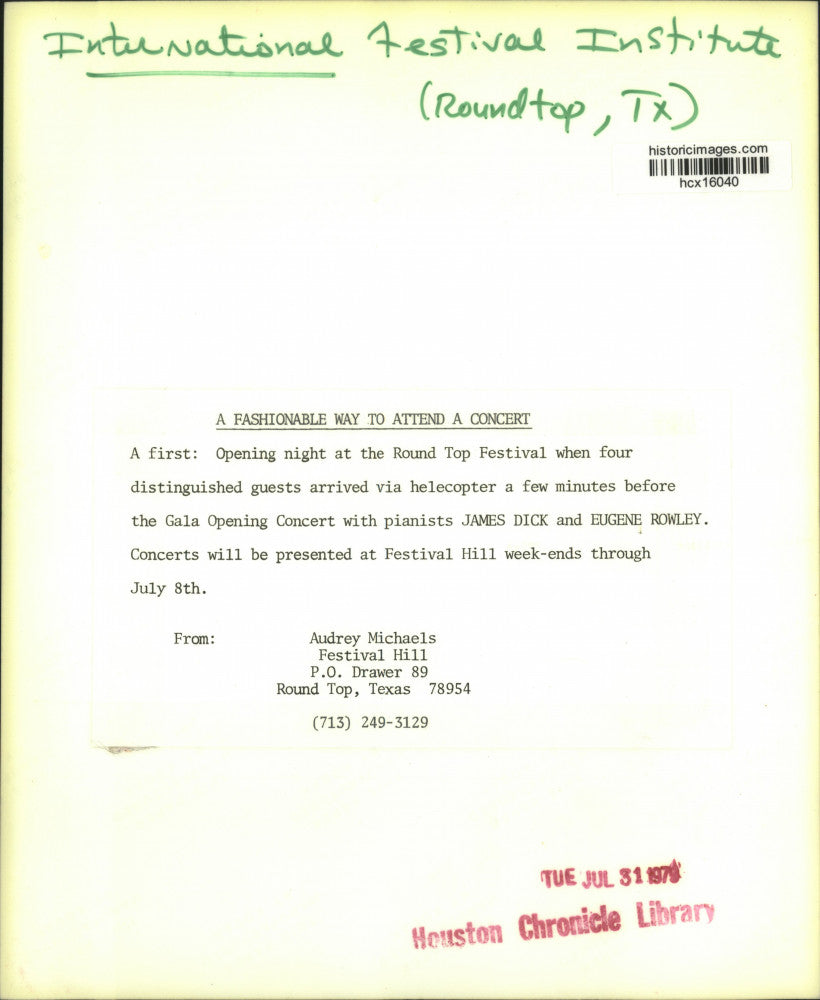 International Festival Institute
(Roundtop, Tx)

historicimages.com
hcx16040

A FASHIONABLE WAY TO ATTEND A CONCERT

A first: Opening night at the Round Top Festival when four distinguished guests arrived via helecopter a few minutes before the Gala Opening Concert with pianists JAMES DICK and EUGENE ROWLEY. Concerts will be presented at Festival Hill week-ends through July 8th.

From: Audrey Michaels
Festival Hill
P.O. Drawer 89
Round Top, Texas 78954

(713) 249-3129

TUE JUL 31 1979
Houston Chronicle Library